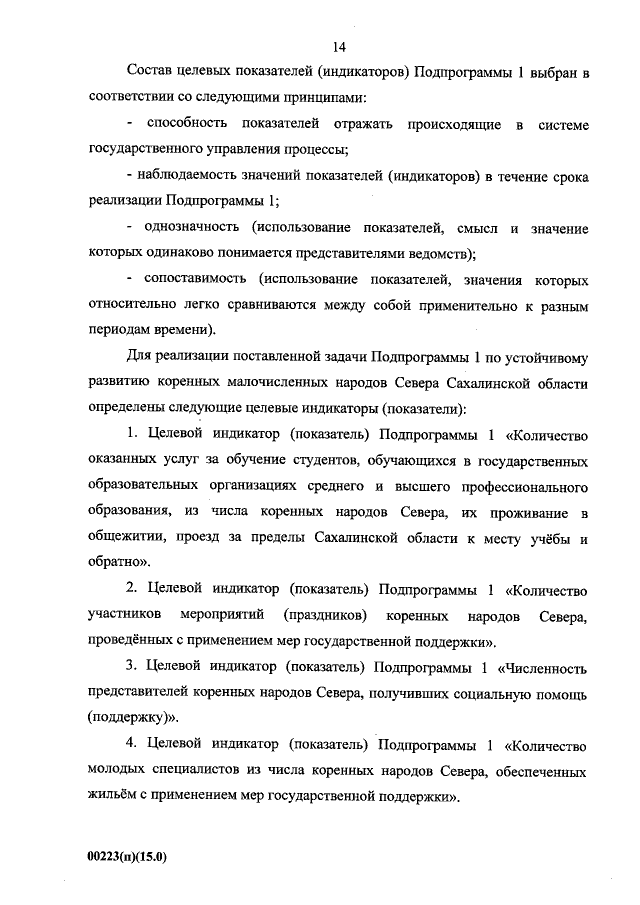 14

Состав целевых показателей (индикаторов) Подпрограммы 1 выбран в соответствии со следующими принципами:

- способность показателей отражать происходящие в системе государственного управления процессы;

- наблюдаемость значений показателей (индикаторов) в течение срока реализации Подпрограммы 1;

- однозначность (использование показателей, смысл и значение которых одинаково понимается представителями ведомств);

- сопоставимость (использование показателей, значения которых относительно легко сравниваются между собой применительно к разным периодам времени).

Для реализации поставленной задачи Подпрограммы 1 по устойчивому развитию коренных малочисленных народов Севера Сахалинской области определены следующие целевые индикаторы (показатели):

1. Целевой индикатор (показатель) Подпрограммы 1 «Количество оказанных услуг за обучение студентов, обучающихся в государственных образовательных организациях среднего и высшего профессионального образования, из числа коренных народов Севера, их проживание в общежитии, проезд за пределы Сахалинской области к месту учёбы и обратно».

2. Целевой индикатор (показатель) Подпрограммы 1 «Количество участников мероприятий (праздников) коренных народов Севера, проведённых с применением мер государственной поддержки».

3. Целевой индикатор (показатель) Подпрограммы 1 «Численность представителей коренных народов Севера, получивших социальную помощь (поддержку)».

4. Целевой индикатор (показатель) Подпрограммы 1 «Количество молодых специалистов из числа коренных народов Севера, обеспеченных жильём с применением мер государственной поддержки».

00223(п)(15.0)